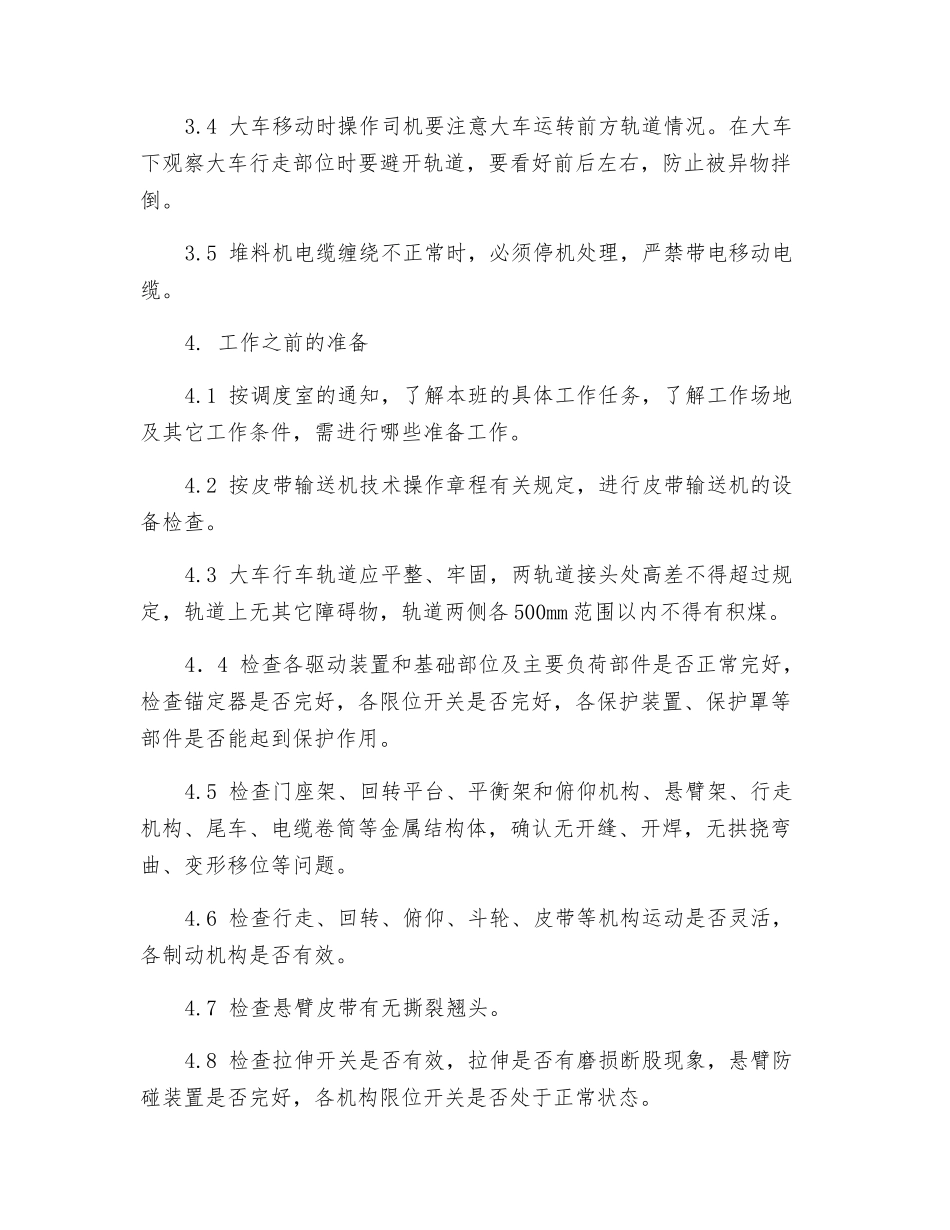 3.4 大车移动时操作司机要注意大车运转前方轨道情况。在大车下观察大车行走部位时要避开轨道，要看好前后左右，防止被异物拌倒。

3.5 堆料机电缆缠绕不正常时，必须停机处理，严禁带电移动电缆。

4. 工作之前的准备

4.1 按调度室的通知，了解本班的具体工作任务，了解工作场地及其它工作条件，需进行哪些准备工作。

4.2 按皮带输送机技术操作章程有关规定，进行皮带输送机的设备检查。

4.3 大车行车轨道应平整、牢固，两轨道接头处高差不得超过规定，轨道上无其它障碍物，轨道两侧各500mm范围以内不得有积煤。

4．4 检查各驱动装置和基础部位及主要负荷部件是否正常完好，检查锚定器是否完好，各限位开关是否完好，各保护装置、保护罩等部件是否能起到保护作用。

4.5 检查门座架、回转平台、平衡架和俯仰机构、悬臂架、行走机构、尾车、电缆卷筒等金属结构体，确认无开缝、开焊，无拱挠弯曲、变形移位等问题。

4.6 检查行走、回转、俯仰、斗轮、皮带等机构运动是否灵活，各制动机构是否有效。

4.7 检查悬臂皮带有无撕裂翘头。

4.8 检查拉伸开关是否有效，拉伸是否有磨损断股现象，悬臂防碰装置是否完好，各机构限位开关是否处于正常状态。